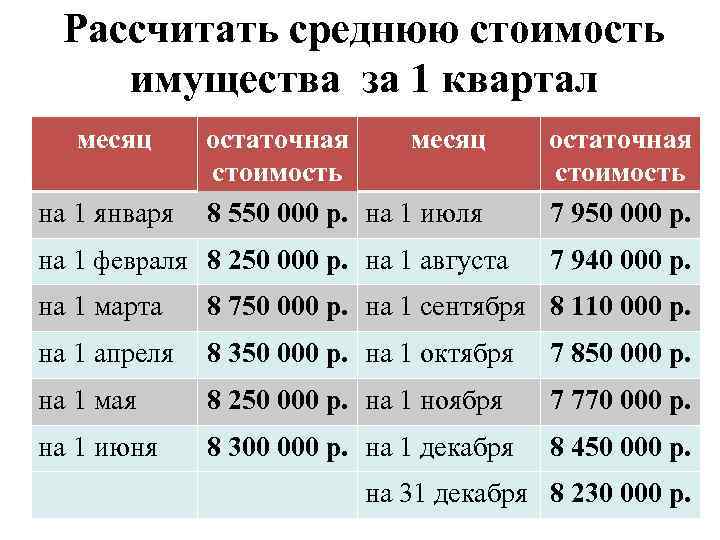 Рассчитать среднюю стоимость имущества  за 1 квартал

| месяц | остаточная стоимость | месяц | остаточная стоимость |
|---|---|---|---|
| на 1 января | 8 550 000 р. | на 1 июля | 7 950 000 р. |
| на 1 февраля | 8 250 000 р. | на 1 августа | 7 940 000 р. |
| на 1 марта | 8 750 000 р. | на 1 сентября | 8 110 000 р. |
| на 1 апреля | 8 350 000 р. | на 1 октября | 7 850 000 р. |
| на 1 мая | 8 250 000 р. | на 1 ноября | 7 770 000 р. |
| на 1 июня | 8 300 000 р. | на 1 декабря | 8 450 000 р. |
| | | на 31 декабря | 8 230 000 р. |